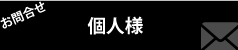 お問合せ

個人様